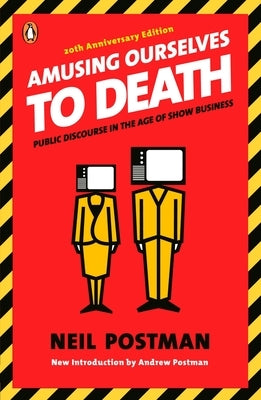 20th Anniversary Edition

AMUSING OURSELVES TO DEATH

PUBLIC DISCOURSE IN THE AGE OF SHOW BUSINESS

NEIL POSTMAN

New Introduction by Andrew Postman